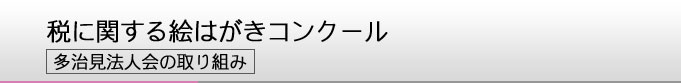 税に関する絵はがきコンクール

多治見法人会の取り組み